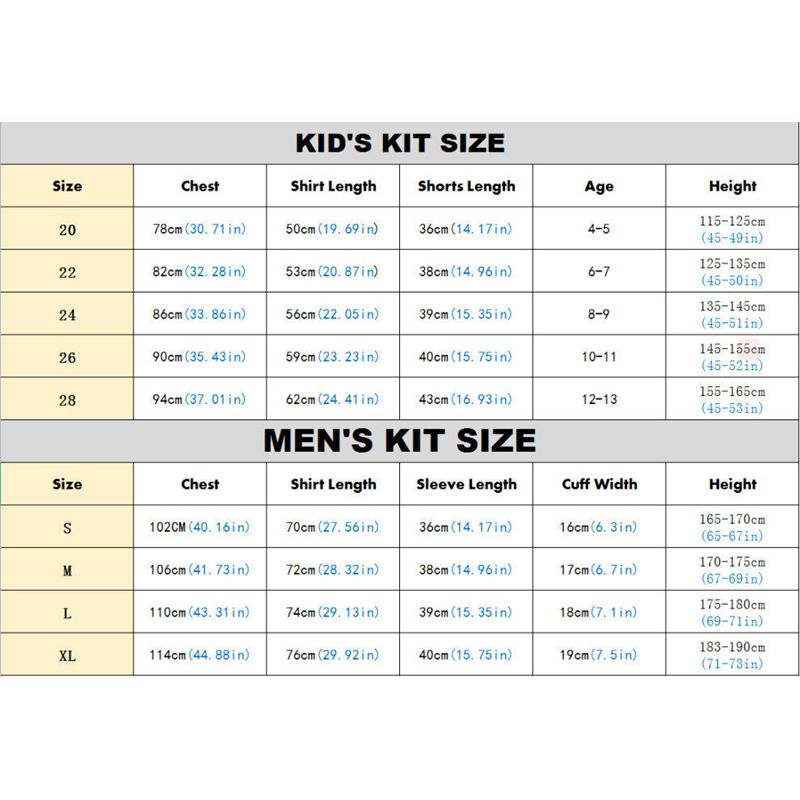 KID'S KIT SIZE

| Size | Chest | Shirt Length | Shorts Length | Age | Height |
|---|---|---|---|---|---|
| 20 | 78cm(30.71in) | 50cm(19.69in) | 36cm(14.17in) | 4-5 | 115-125cm (45-49in) |
| 22 | 82cm(32.28in) | 53cm(20.87in) | 38cm(14.96in) | 6-7 | 125-135cm (45-50in) |
| 24 | 86cm(33.86in) | 56cm(22.05in) | 39cm(15.35in) | 8-9 | 135-145cm (45-51in) |
| 26 | 90cm(35.43in) | 59cm(23.23in) | 40cm(15.75in) | 10-11 | 145-155cm (45-52in) |
| 28 | 94cm(37.01in) | 62cm(24.41in) | 43cm(16.93in) | 12-13 | 155-165cm (45-53in) |

MEN'S KIT SIZE

| Size | Chest | Shirt Length | Sleeve Length | Cuff Width | Height |
|---|---|---|---|---|---|
| S | 102CM(40.16in) | 70cm(27.56in) | 36cm(14.17in) | 16cm(6.3in) | 165-170cm (65-67in) |
| M | 106cm(41.73in) | 72cm(28.32in) | 38cm(14.96in) | 17cm(6.7in) | 170-175cm (67-69in) |
| L | 110cm(43.31in) | 74cm(29.13in) | 39cm(15.35in) | 18cm(7.1in) | 175-180cm (69-71in) |
| XL | 114cm(44.88in) | 76cm(29.92in) | 40cm(15.75in) | 19cm(7.5in) | 183-190cm (71-73in) |